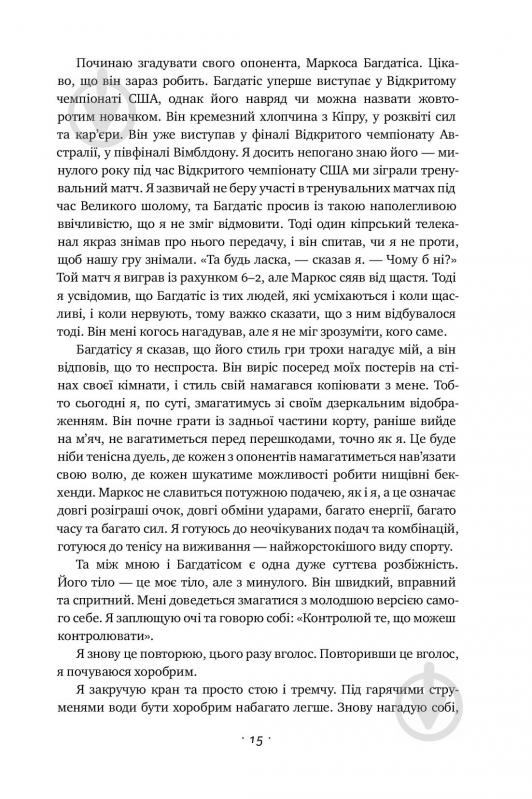 Починаю згадувати свого опонента, Маркоса Багдатіса. Цікаво, що він зараз робить. Багдатіс уперше виступає у Відкритому чемпіонаті США, однак його навряд чи можна назвати жовторотим новачком. Він кремезний хлопчина з Кіпру, у розквіті сил та кар'єри. Він уже виступав у фіналі Відкритого чемпіонату Австралії, у півфіналі Вімблдону. Я досить непогано знаю його — минулого року під час Відкритого чемпіонату США ми зіграли тренувальний матч. Я зазвичай не беру участі в тренувальних матчах під час Великого шолому, та Багдатіс просив із такою наполегливою ввічливістю, що я не зміг відмовити. Тоді один кіпрський телеканал якраз знімав про нього передачу, і він спитав, чи я не проти, щоб нашу гру знімали. «Та будь ласка, — сказав я. — Чому б ні?» Той матч я виграв із рахунком 6–2, але Маркос сяяв від щастя. Тоді я усвідомив, що Багдатіс із тих людей, які усміхаються і коли щасливі, і коли нервують, тому важко сказати, що з ним відбувалося тоді. Він мені когось нагадував, але я не міг зрозуміти, кого саме.

Багдатісу я сказав, що його стиль гри трохи нагадує мій, а він відповів, що то неспроста. Він виріс посеред моїх постерів на стінах своєї кімнати, і стиль свій намагався копіювати з мене. Тобто сьогодні я, по суті, змагатимусь зі своїм дзеркальним відображенням. Він почне грати із задньої частини корту, раніше вийде на м'яч, не вагатиметься перед перешкодами, точно як я. Це буде ніби тенісна дуель, де кожен з опонентів намагатиметься нав'язати свою волю, де кожен шукатиме можливості робити нищівні бекхенди. Маркос не славиться потужною подачею, як і я, а це означає довгі розіграші очок, довгі обміни ударами, багато енергії, багато часу та багато сил. Я готуюсь до неочікуваних подач та комбінацій, готуюся до тенісу на виживання — найжорстокішого виду спорту.

Та між мною і Багдатісом є одна дуже суттєва розбіжність. Його тіло — це моє тіло, але з минулого. Він швидкий, вправний та спритний. Мені доведеться змагатися з молодшою версією самого себе. Я заплющую очі та говорю собі: «Контролюй те, що можеш контролювати».

Я знову це повторюю, цього разу вголос. Повторивши це вголос, я почуваюся хоробрим.

Я закручую кран та просто стою і тремчу. Під гарячими струменями води бути хоробрим набагато легше. Знову нагадую собі,

· 15 ·